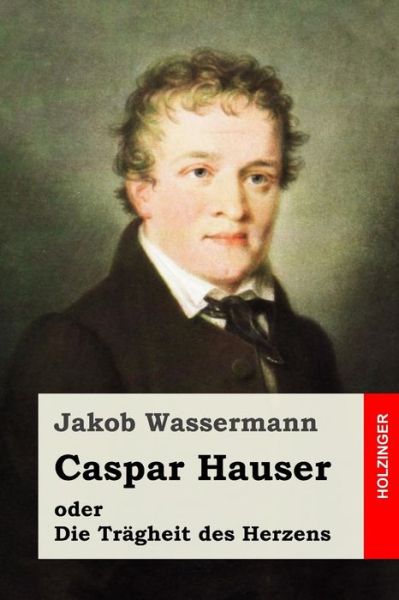 Jakob Wassermann

Caspar Hauser

oder
Die Trägheit des Herzens

HOLZINGER